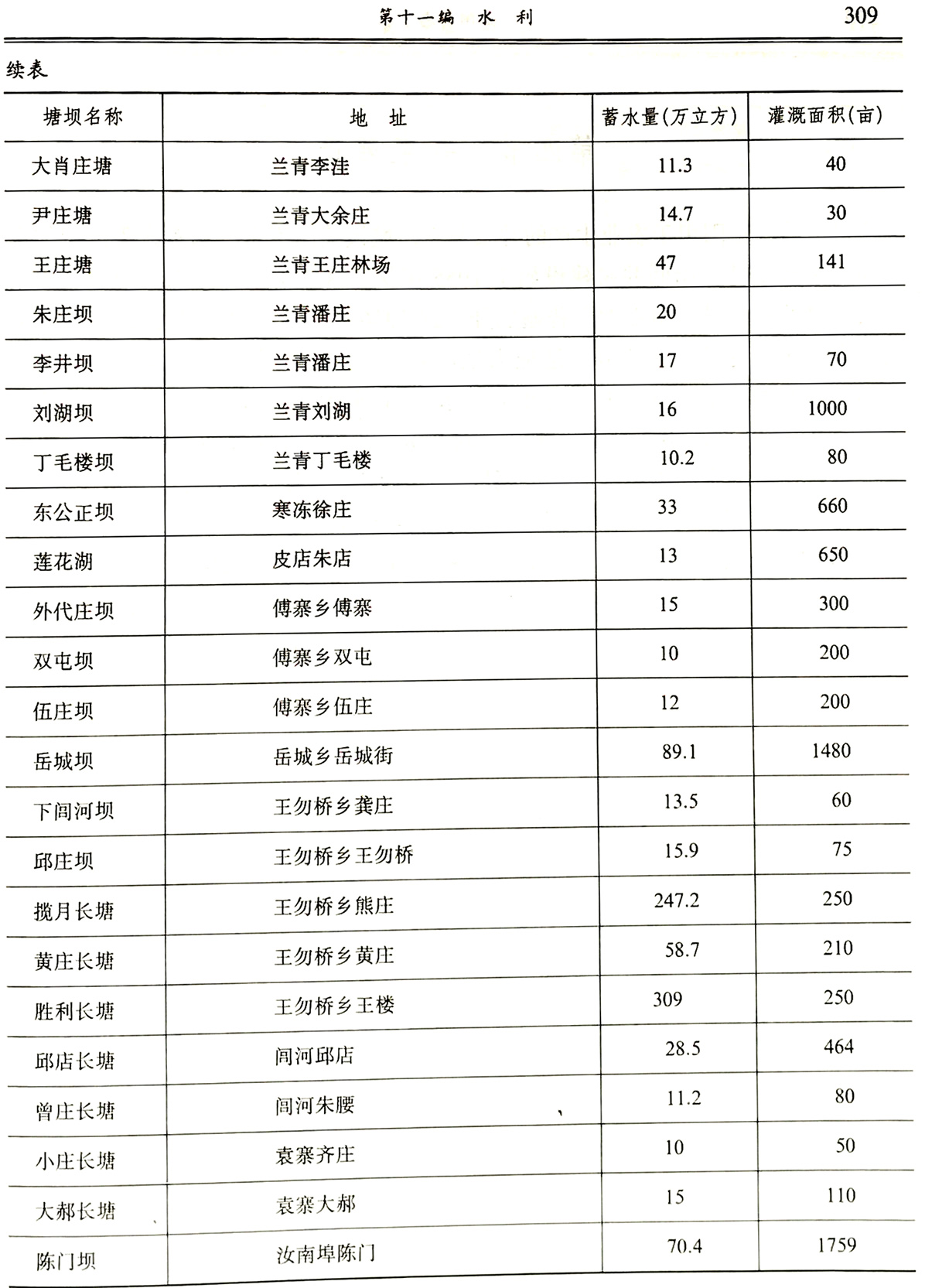 第十一编　水　利　309

续表

| 塘坝名称 | 地　址 | 蓄水量(万立方) | 灌溉面积(亩) |
|---|---|---|---|
| 大肖庄塘 | 兰青李洼 | 11.3 | 40 |
| 尹庄塘 | 兰青大余庄 | 14.7 | 30 |
| 王庄塘 | 兰青王庄林场 | 47 | 141 |
| 朱庄坝 | 兰青潘庄 | 20 | |
| 李井坝 | 兰青潘庄 | 17 | 70 |
| 刘湖坝 | 兰青刘湖 | 16 | 1000 |
| 丁毛楼坝 | 兰青丁毛楼 | 10.2 | 80 |
| 东公正坝 | 寒冻徐庄 | 33 | 660 |
| 莲花湖 | 皮店朱店 | 13 | 650 |
| 外代庄坝 | 傅寨乡傅寨 | 15 | 300 |
| 双屯坝 | 傅寨乡双屯 | 10 | 200 |
| 伍庄坝 | 傅寨乡伍庄 | 12 | 200 |
| 岳城坝 | 岳城乡岳城街 | 89.1 | 1480 |
| 下闾河坝 | 王勿桥乡龚庄 | 13.5 | 60 |
| 邱庄坝 | 王勿桥乡王勿桥 | 15.9 | 75 |
| 揽月长塘 | 王勿桥乡熊庄 | 247.2 | 250 |
| 黄庄长塘 | 王勿桥乡黄庄 | 58.7 | 210 |
| 胜利长塘 | 王勿桥乡王楼 | 309 | 250 |
| 邱店长塘 | 闾河邱店 | 28.5 | 464 |
| 曾庄长塘 | 闾河朱腰 | 11.2 | 80 |
| 小庄长塘 | 袁寨齐庄 | 10 | 50 |
| 大郝长塘 | 袁寨大郝 | 15 | 110 |
| 陈门坝 | 汝南埠陈门 | 70.4 | 1759 |